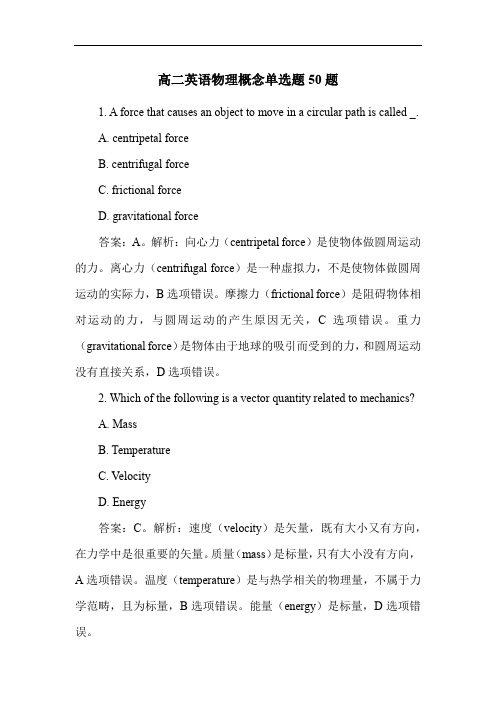 高二英语物理概念单选题 50 题

1. A force that causes an object to move in a circular path is called _.

A. centripetal force

B. centrifugal force

C. frictional force

D. gravitational force

答案：A。解析：向心力（centripetal force）是使物体做圆周运动的力。离心力（centrifugal force）是一种虚拟力，不是使物体做圆周运动的实际力，B 选项错误。摩擦力（frictional force）是阻碍物体相对运动的力，与圆周运动的产生原因无关，C 选项错误。重力（gravitational force）是物体由于地球的吸引而受到的力，和圆周运动没有直接关系，D 选项错误。

2. Which of the following is a vector quantity related to mechanics?

A. Mass

B. Temperature

C. Velocity

D. Energy

答案：C。解析：速度（velocity）是矢量，既有大小又有方向，在力学中是很重要的矢量。质量（mass）是标量，只有大小没有方向，A 选项错误。温度（temperature）是与热学相关的物理量，不属于力学范畴，且为标量，B 选项错误。能量（energy）是标量，D 选项错误。